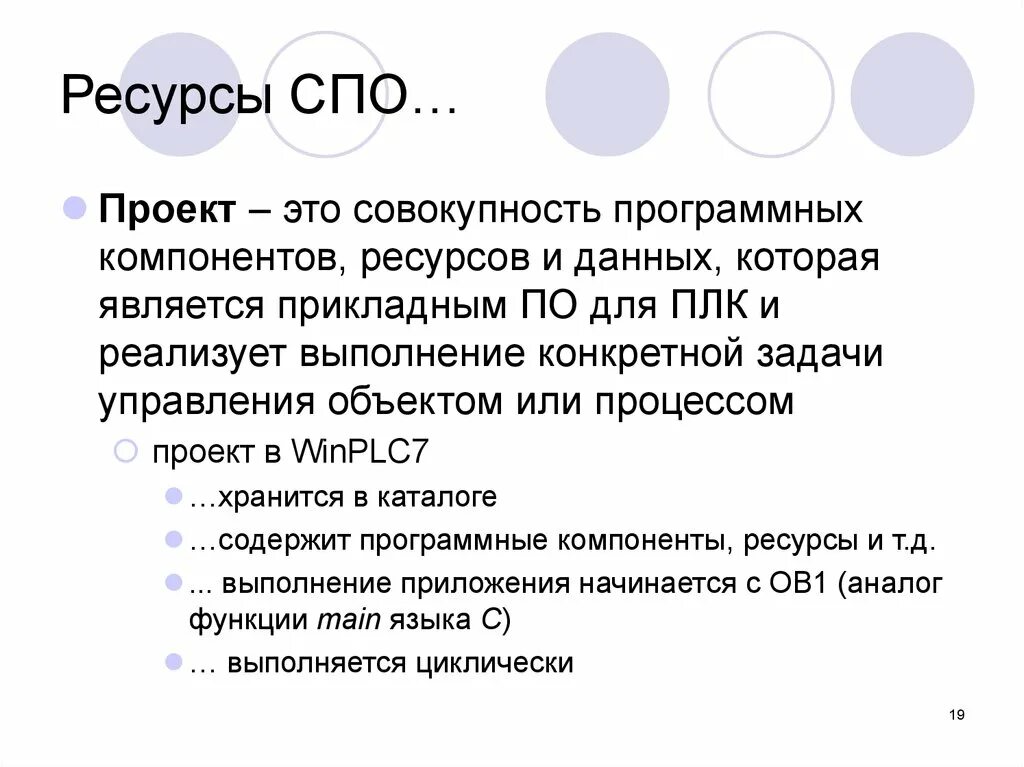 Ресурсы СПО…

Проект – это совокупность программных компонентов, ресурсов и данных, которая является прикладным ПО для ПЛК и реализует выполнение конкретной задачи управления объектом или процессом

проект в WinPLC7

…хранится в каталоге

…содержит программные компоненты, ресурсы и т.д.

... выполнение приложения начинается с OB1 (аналог функции main языка C)

… выполняется циклически

19